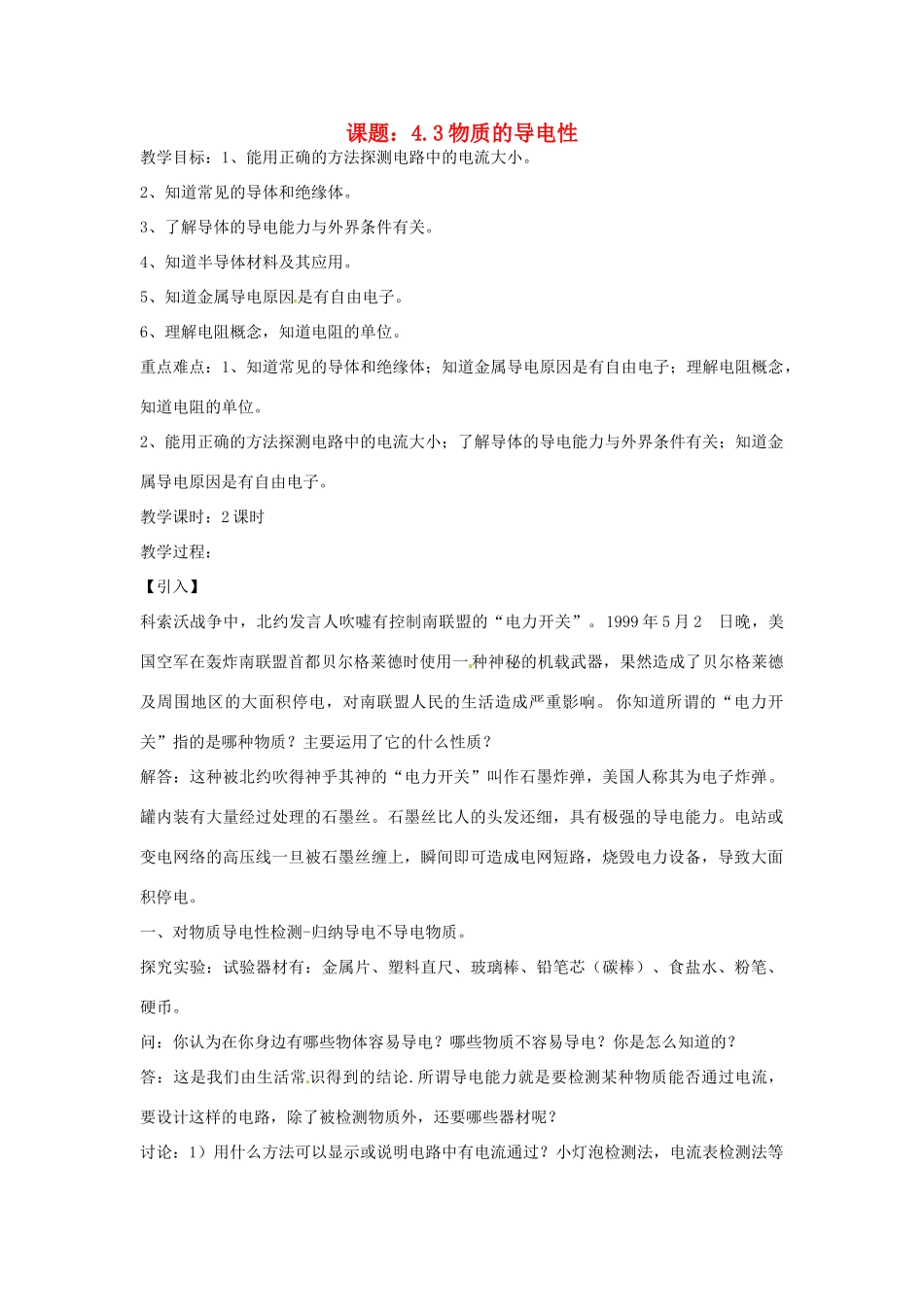 课题：4.3 物质的导电性

教学目标：1、能用正确的方法探测电路中的电流大小。

2、知道常见的导体和绝缘体。

3、了解导体的导电能力与外界条件有关。

4、知道半导体材料及其应用。

5、知道金属导电原因是有自由电子。

6、理解电阻概念，知道电阻的单位。

重点难点：1、知道常见的导体和绝缘体；知道金属导电原因是有自由电子；理解电阻概念，知道电阻的单位。

2、能用正确的方法探测电路中的电流大小；了解导体的导电能力与外界条件有关；知道金属导电原因是有自由电子。

教学课时：2 课时

教学过程：

【引入】

科索沃战争中，北约发言人吹嘘有控制南联盟的“电力开关”。1999 年 5 月 2 日晚，美国空军在轰炸南联盟首都贝尔格莱德时使用一种神秘的机载武器，果然造成了贝尔格莱德及周围地区的大面积停电，对南联盟人民的生活造成严重影响。你知道所谓的“电力开关”指的是哪种物质？主要运用了它的什么性质？

解答：这种被北约吹得神乎其神的“电力开关”叫作石墨炸弹，美国人称其为电子炸弹。罐内装有大量经过处理的石墨丝。石墨丝比人的头发还细，具有极强的导电能力。电站或变电网络的高压线一旦被石墨丝缠上，瞬间即可造成电网短路，烧毁电力设备，导致大面积停电。

一、对物质导电性检测-归纳导电不导电物质。

探究实验：试验器材有：金属片、塑料直尺、玻璃棒、铅笔芯（碳棒）、食盐水、粉笔、硬币。

问：你认为在你身边有哪些物体容易导电？哪些物质不容易导电？你是怎么知道的？

答：这是我们由生活常识得到的结论.所谓导电能力就是要检测某种物质能否通过电流，要设计这样的电路，除了被检测物质外，还要哪些器材呢？

讨论：1）用什么方法可以显示或说明电路中有电流通过？小灯泡检测法，电流表检测法等